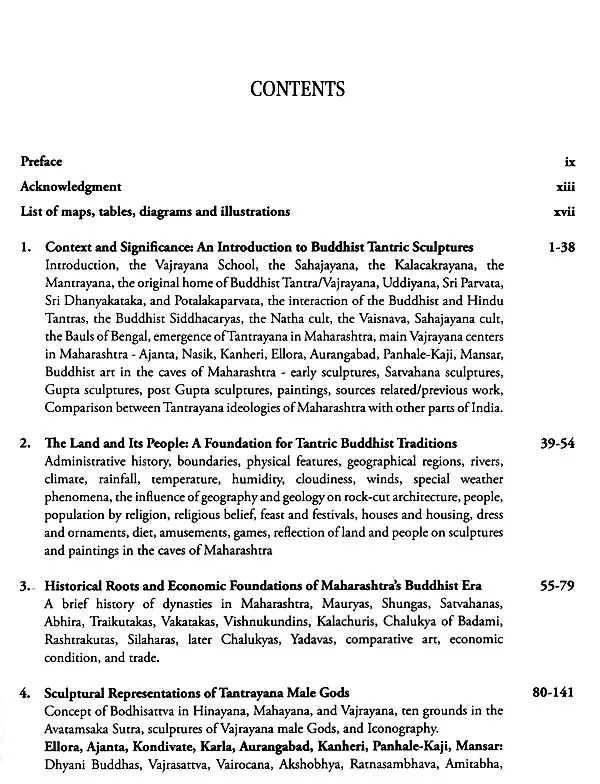 CONTENTS

Preface ix

Acknowledgment xiii

List of maps, tables, diagrams and illustrations xvii

1. Context and Significance: An Introduction to Buddhist Tantric Sculptures 1-38
Introduction, the Vajrayana School, the Sahajayana, the Kalacakrayana, the Mantrayana, the original home of Buddhist Tantra/Vajrayana, Uddiyana, Sri Parvata, Sri Dhanyakataka, and Potalakaparvata, the interaction of the Buddhist and Hindu Tantras, the Buddhist Siddhacaryas, the Natha cult, the Vaisnava, Sahajayana cult, the Bauls of Bengal, emergence of Tantrayana in Maharashtra, main Vajrayana centers in Maharashtra - Ajanta, Nasik, Kanheri, Ellora, Aurangabad, Panhale-Kaji, Mansar, Buddhist art in the caves of Maharashtra - early sculptures, Satvahana sculptures, Gupta sculptures, post Gupta sculptures, paintings, sources related/previous work, Comparison between Tantrayana ideologies of Maharashtra with other parts of India.

2. The Land and Its People: A Foundation for Tantric Buddhist Traditions 39-54
Administrative history, boundaries, physical features, geographical regions, rivers, climate, rainfall, temperature, humidity, cloudiness, winds, special weather phenomena, the influence of geography and geology on rock-cut architecture, people, population by religion, religious belief, feast and festivals, houses and housing, dress and ornaments, diet, amusements, games, reflection of land and people on sculptures and paintings in the caves of Maharashtra

3. Historical Roots and Economic Foundations of Maharashtra's Buddhist Era 55-79
A brief history of dynasties in Maharashtra, Mauryas, Shungas, Satvahanas, Abhira, Traikutakas, Vakatakas, Vishnukundins, Kalachuris, Chalukya of Badami, Rashtrakutas, Silaharas, later Chalukyas, Yadavas, comparative art, economic condition, and trade.

4. Sculptural Representations of Tantrayana Male Gods 80-141
Concept of Bodhisattva in Hinayana, Mahayana, and Vajrayana, ten grounds in the Avatamsaka Sutra, sculptures of Vajrayana male Gods, and Iconography.
Ellora, Ajanta, Kondivate, Karla, Aurangabad, Kanheri, Panhale-Kaji, Mansar: Dhyani Buddhas, Vajrasattva, Vairocana, Akshobhya, Ratnasambhava, Amitabha,